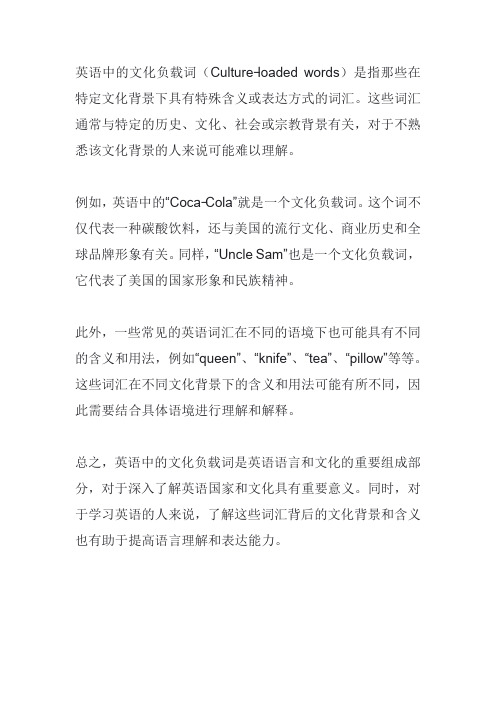 英语中的文化负载词（Culture-loaded words）是指那些在特定文化背景下具有特殊含义或表达方式的词汇。这些词汇通常与特定的历史、文化、社会或宗教背景有关，对于不熟悉该文化背景的人来说可能难以理解。

例如，英语中的“Coca-Cola”就是一个文化负载词。这个词不仅代表一种碳酸饮料，还与美国的流行文化、商业历史和全球品牌形象有关。同样，“Uncle Sam”也是一个文化负载词，它代表了美国的国家形象和民族精神。

此外，一些常见的英语词汇在不同的语境下也可能具有不同的含义和用法，例如“queen”、“knife”、“tea”、“pillow”等等。这些词汇在不同文化背景下的含义和用法可能有所不同，因此需要结合具体语境进行理解和解释。

总之，英语中的文化负载词是英语语言和文化的重要组成部分，对于深入了解英语国家和文化具有重要意义。同时，对于学习英语的人来说，了解这些词汇背后的文化背景和含义也有助于提高语言理解和表达能力。